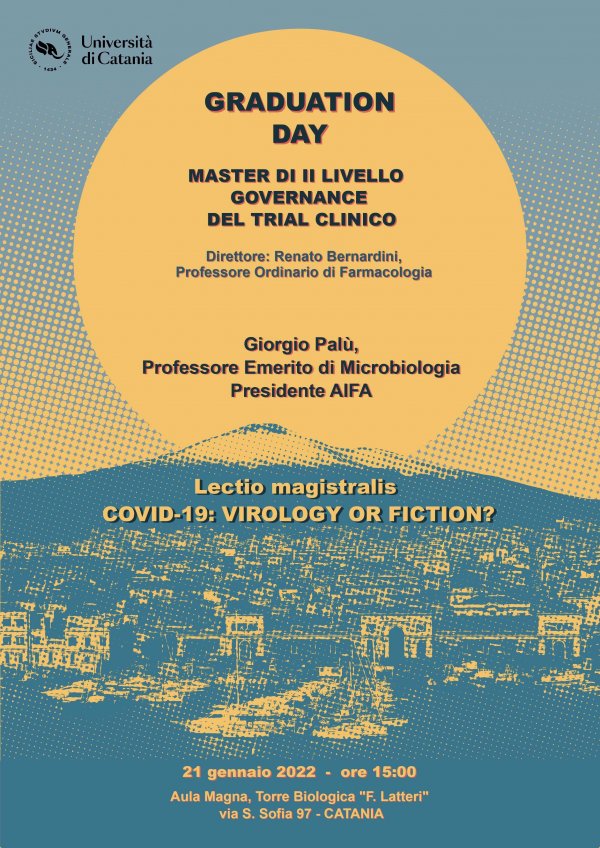 Università di Catania

GRADUATION DAY

MASTER DI II LIVELLO GOVERNANCE DEL TRIAL CLINICO

Direttore: Renato Bernardini, Professore Ordinario di Farmacologia

Giorgio Palù, Professore Emerito di Microbiologia Presidente AIFA

Lectio magistralis
COVID-19: VIROLOGY OR FICTION?

21 gennaio 2022 - ore 15:00

Aula Magna, Torre Biologica "F. Latteri"
via S. Sofia 97 - CATANIA